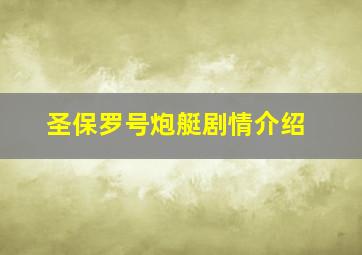 圣保罗号炮艇剧情介绍